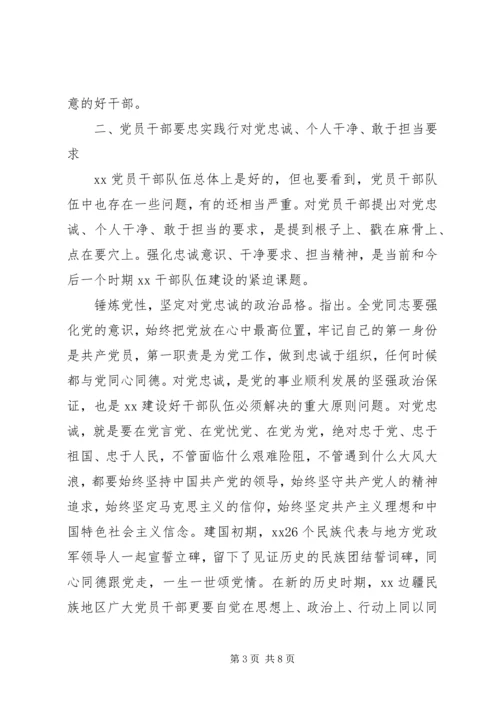 意的好干部。

二、党员干部要忠实践行对党忠诚、个人干净、敢于担当要求

xx 党员干部队伍总体上是好的，但也要看到，党员干部队伍中也存在一些问题，有的还相当严重。对党员干部提出对党忠诚、个人干净、敢于担当的要求，是提到根子上、戳在麻骨上、点在要穴上。强化忠诚意识、干净要求、担当精神，是当前和今后一个时期 xx 干部队伍建设的紧迫课题。

锤炼党性，坚定对党忠诚的政治品格。指出。全党同志要强化党的意识，始终把党放在心中最高位置，牢记自己的第一身份是共产党员，第一职责是为党工作，做到忠诚于组织，任何时候都与党同心同德。对党忠诚，是党的事业顺利发展的坚强政治保证，也是 xx 建设好干部队伍必须解决的重大原则问题。对党忠诚，就是要在党言党、在党忧党、在党为党，绝对忠于党、忠于祖国、忠于人民，不管面临什么艰难险阻，不管遇到什么大风大浪，都要始终坚持中国共产党的领导，始终坚守共产党人的精神追求，始终坚定马克思主义的信仰，始终坚定共产主义理想和中国特色社会主义信念。建国初期，xx26 个民族代表与地方党政军领导人一起宣誓立碑，留下了见证历史的民族团结誓词碑，同心同德跟党走，一生一世颂党情。在新的历史时期，xx 边疆民族地区广大党员干部更要自觉在思想上、政治上、行动上同以同

第 3 页 共 8 页